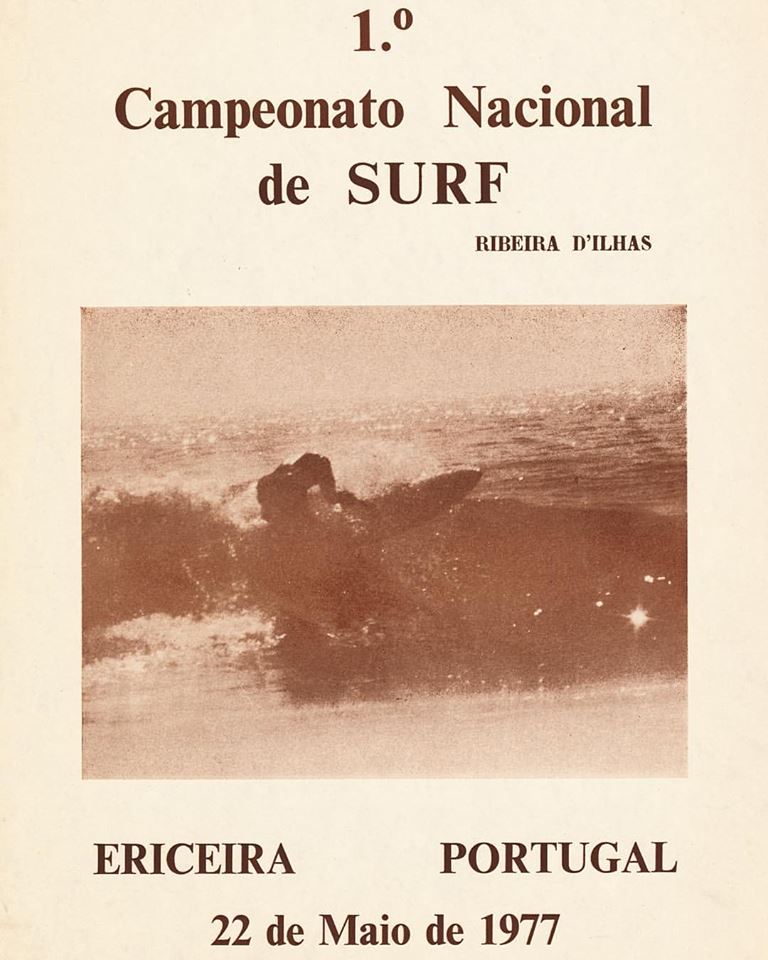 1.º

Campeonato Nacional de SURF

RIBEIRA D'ILHAS

ERICEIRA PORTUGAL

22 de Maio de 1977